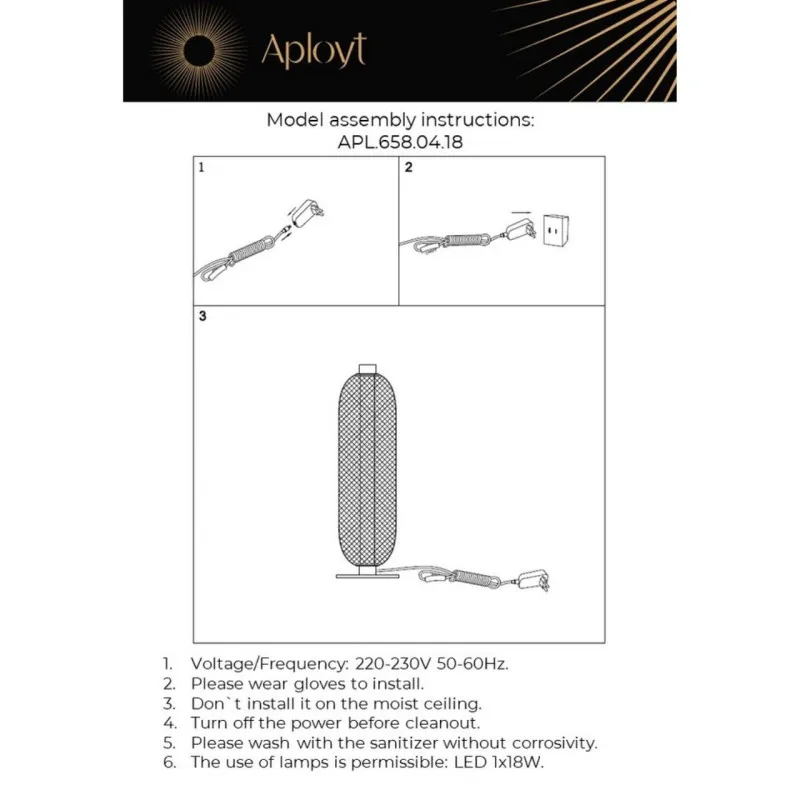 Aployt

Model assembly instructions:
APL.658.04.18

1

2

3

1. Voltage/Frequency: 220-230V 50-60Hz.
2. Please wear gloves to install.
3. Don`t install it on the moist ceiling.
4. Turn off the power before cleanout.
5. Please wash with the sanitizer without corrosivity.
6. The use of lamps is permissible: LED 1x18W.